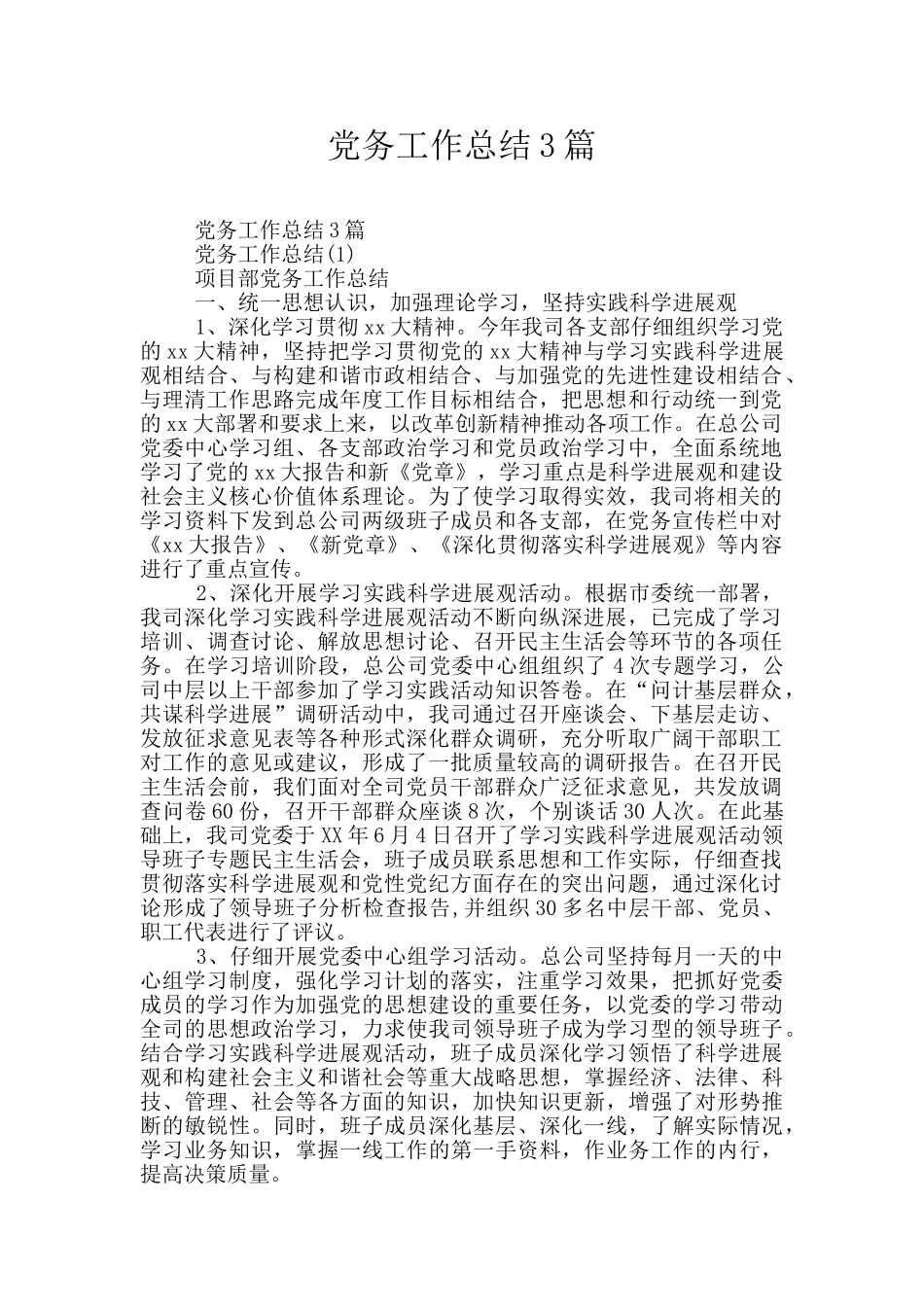 党务工作总结3篇

党务工作总结3篇

党务工作总结(1)

项目部党务工作总结

一、统一思想认识，加强理论学习，坚持实践科学进展观

1、深化学习贯彻xx大精神。今年我司各支部仔细组织学习党的xx大精神，坚持把学习贯彻党的xx大精神与学习实践科学进展观相结合、与构建和谐市政相结合、与加强党的先进性建设相结合、与理清工作思路完成年度工作目标相结合，把思想和行动统一到党的xx大部署和要求上来，以改革创新精神推动各项工作。在总公司党委中心学习组、各支部政治学习和党员政治学习中，全面系统地学习了党的xx大报告和新《党章》，学习重点是科学进展观和建设社会主义核心价值体系理论。为了使学习取得实效，我司将相关的学习资料下发到总公司两级班子成员和各支部，在党务宣传栏中对《xx大报告》、《新党章》、《深化贯彻落实科学进展观》等内容进行了重点宣传。

2、深化开展学习实践科学进展观活动。根据市委统一部署，我司深化学习实践科学进展观活动不断向纵深进展，已完成了学习培训、调查讨论、解放思想讨论、召开民主生活会等环节的各项任务。在学习培训阶段，总公司党委中心组组织了4次专题学习，公司中层以上干部参加了学习实践活动知识答卷。在“问计基层群众，共谋科学进展”调研活动中，我司通过召开座谈会、下基层走访、发放征求意见表等各种形式深化群众调研，充分听取广阔干部职工对工作的意见或建议，形成了一批质量较高的调研报告。在召开民主生活会前，我们面对全司党员干部群众广泛征求意见，共发放调查问卷60份，召开干部群众座谈8次，个别谈话30人次。在此基础上，我司党委于XX年6月4日召开了学习实践科学进展观活动领导班子专题民主生活会，班子成员联系思想和工作实际，仔细查找贯彻落实科学进展观和党性党纪方面存在的突出问题，通过深化讨论形成了领导班子分析检查报告,并组织30多名中层干部、党员、职工代表进行了评议。

3、仔细开展党委中心组学习活动。总公司坚持每月一天的中心组学习制度，强化学习计划的落实，注重学习效果，把抓好党委成员的学习作为加强党的思想建设的重要任务，以党委的学习带动全司的思想政治学习，力求使我司领导班子成为学习型的领导班子。结合学习实践科学进展观活动，班子成员深化学习领悟了科学进展观和构建社会主义和谐社会等重大战略思想，掌握经济、法律、科技、管理、社会等各方面的知识，加快知识更新，增强了对形势推断的敏锐性。同时，班子成员深化基层、深化一线，了解实际情况，学习业务知识，掌握一线工作的第一手资料，作业务工作的内行，提高决策质量。